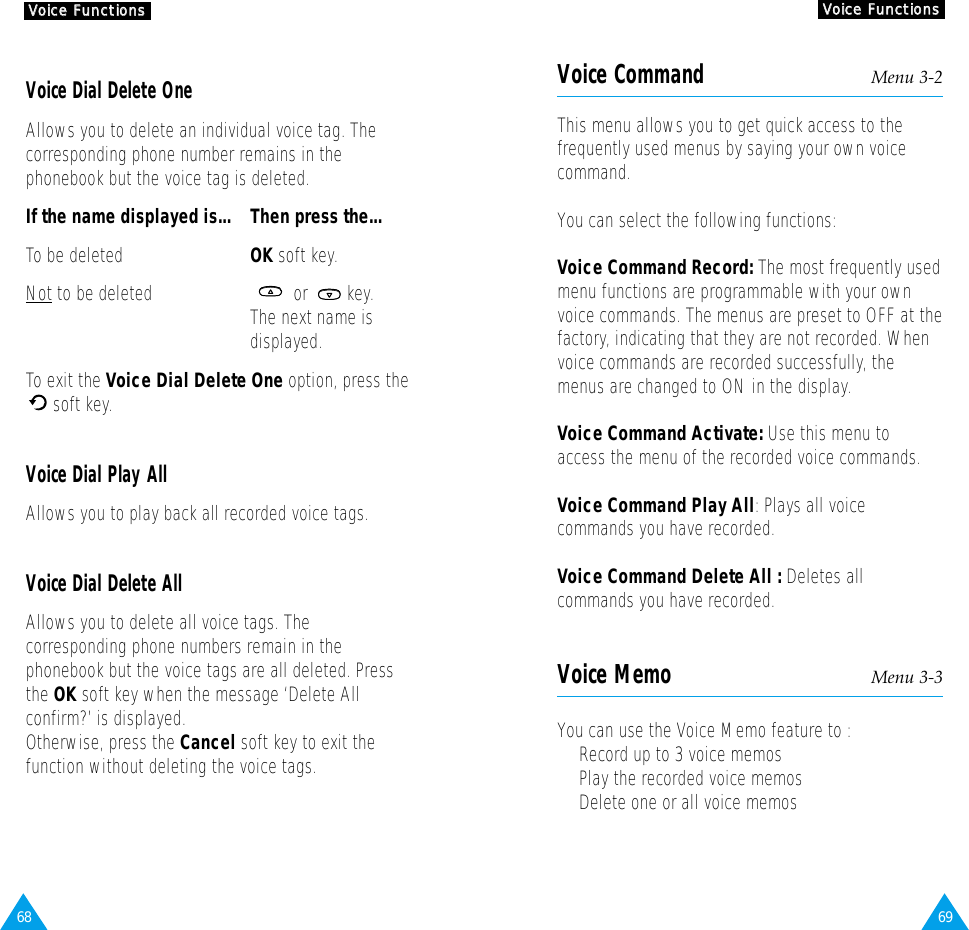 Voice Functions

Voice Dial Delete One

Allows you to delete an individual voice tag. The corresponding phone number remains in the phonebook but the voice tag is deleted.

| If the name displayed is... | Then press the... |
|---|---|
| To be deleted | OK soft key. |
| Not to be deleted | or key. The next name is displayed. |

To exit the Voice Dial Delete One option, press the soft key.

Voice Dial Play All

Allows you to play back all recorded voice tags.

Voice Dial Delete All

Allows you to delete all voice tags. The corresponding phone numbers remain in the phonebook but the voice tags are all deleted. Press the OK soft key when the message 'Delete All confirm?' is displayed.
Otherwise, press the Cancel soft key to exit the function without deleting the voice tags.

68

Voice Functions

Voice Command Menu 3-2

This menu allows you to get quick access to the frequently used menus by saying your own voice command.

You can select the following functions:

Voice Command Record: The most frequently used menu functions are programmable with your own voice commands. The menus are preset to OFF at the factory, indicating that they are not recorded. When voice commands are recorded successfully, the menus are changed to ON in the display.

Voice Command Activate: Use this menu to access the menu of the recorded voice commands.

Voice Command Play All: Plays all voice commands you have recorded.

Voice Command Delete All : Deletes all commands you have recorded.

Voice Memo Menu 3-3

You can use the Voice Memo feature to :
Record up to 3 voice memos
Play the recorded voice memos
Delete one or all voice memos

69